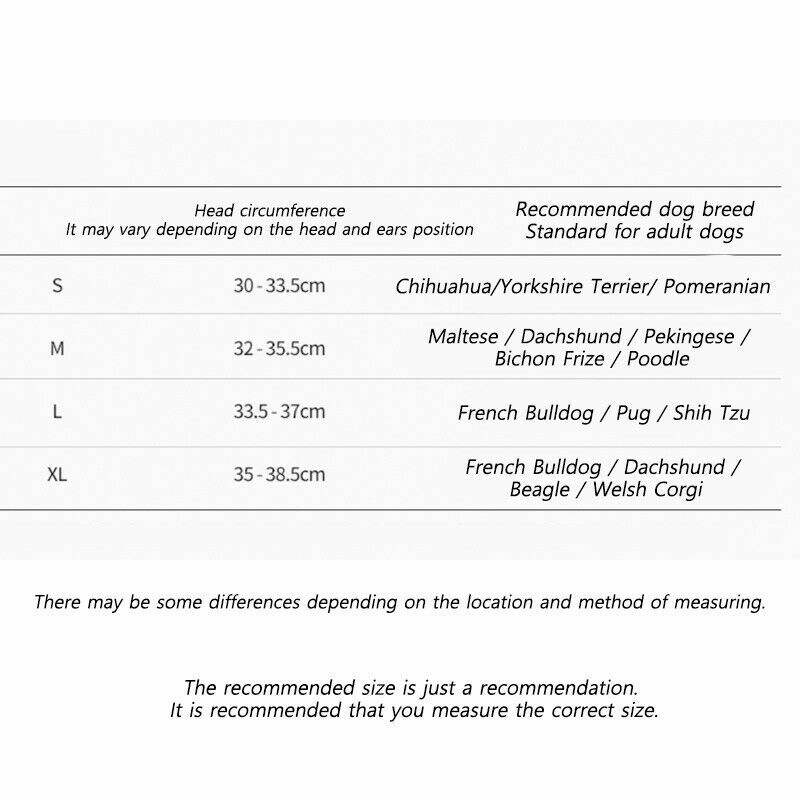 | | Head circumference It may vary depending on the head and ears position | Recommended dog breed Standard for adult dogs |
|---|---|---|
| S | 30 - 33.5cm | Chihuahua/Yorkshire Terrier/ Pomeranian |
| M | 32 - 35.5cm | Maltese / Dachshund / Pekingese / Bichon Frize / Poodle |
| L | 33.5 - 37cm | French Bulldog / Pug / Shih Tzu |
| XL | 35 - 38.5cm | French Bulldog / Dachshund / Beagle / Welsh Corgi |

There may be some differences depending on the location and method of measuring.

The recommended size is just a recommendation.
It is recommended that you measure the correct size.